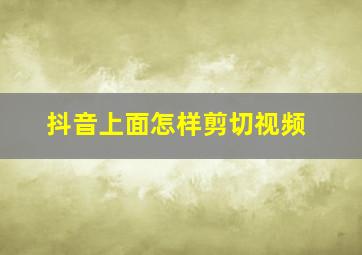 抖音上面怎样剪切视频